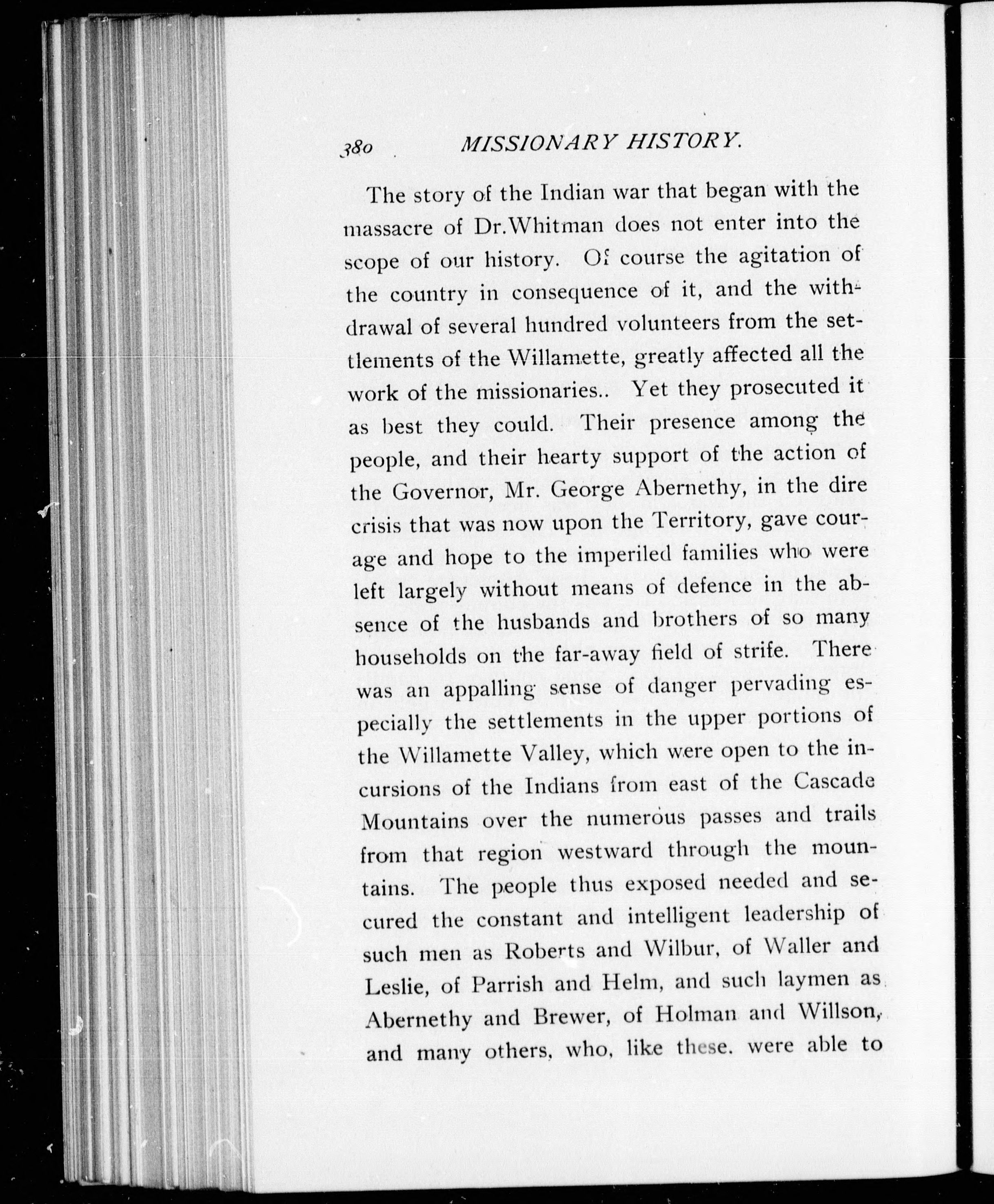 380 MISSIONARY HISTORY.

The story of the Indian war that began with the massacre of Dr. Whitman does not enter into the scope of our history. Of course the agitation of the country in consequence of it, and the withdrawal of several hundred volunteers from the settlements of the Willamette, greatly affected all the work of the missionaries.. Yet they prosecuted it as best they could. Their presence among the people, and their hearty support of the action of the Governor, Mr. George Abernethy, in the dire crisis that was now upon the Territory, gave courage and hope to the imperiled families who were left largely without means of defence in the absence of the husbands and brothers of so many households on the far-away field of strife. There was an appalling sense of danger pervading especially the settlements in the upper portions of the Willamette Valley, which were open to the incursions of the Indians from east of the Cascade Mountains over the numerous passes and trails from that region westward through the mountains. The people thus exposed needed and secured the constant and intelligent leadership of such men as Roberts and Wilbur, of Waller and Leslie, of Parrish and Helm, and such laymen as Abernethy and Brewer, of Holman and Willson, and many others, who, like these. were able to